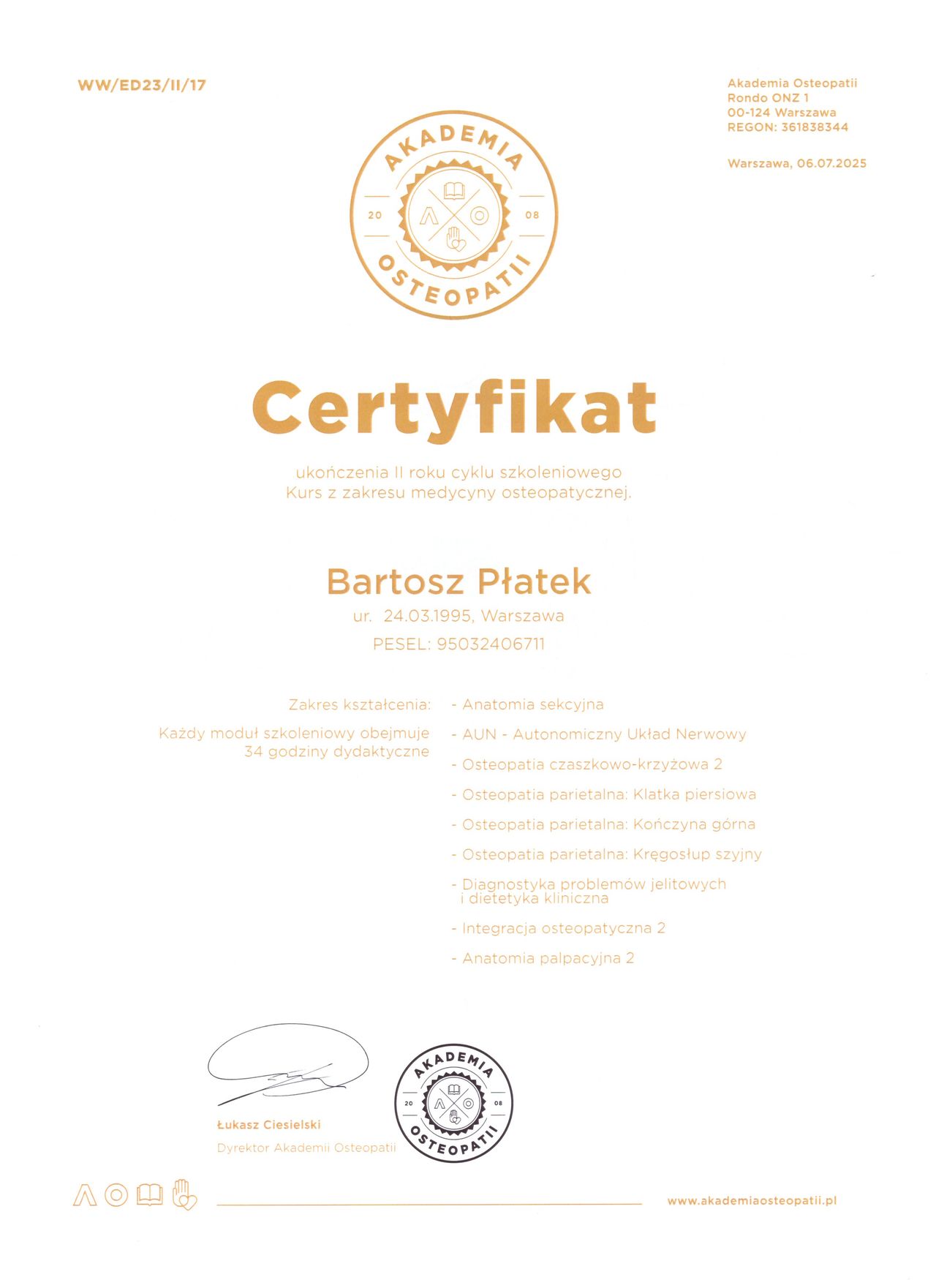 WW/ED23/II/17

Akademia Osteopatii
Rondo ONZ 1
00-124 Warszawa
REGON: 361838344

Warszawa, 06.07.2025

AKADEMIA
20 08
OSTEOPATII

Certyfikat

ukończenia II roku cyklu szkoleniowego
Kurs z zakresu medycyny osteopatycznej.

Bartosz Płatek
ur. 24.03.1995, Warszawa
PESEL: 95032406711

Zakres kształcenia:

Każdy moduł szkoleniowy obejmuje 34 godziny dydaktyczne

- Anatomia sekcyjna
- AUN - Autonomiczny Układ Nerwowy
- Osteopatia czaszkowo-krzyżowa 2
- Osteopatia parietalna: Klatka piersiowa
- Osteopatia parietalna: Kończyna górna
- Osteopatia parietalna: Kręgosłup szyjny
- Diagnostyka problemów jelitowych i dietetyka kliniczna
- Integracja osteopatyczna 2
- Anatomia palpacyjna 2

Łukasz Ciesielski
Dyrektor Akademii Osteopatii

AKADEMIA
20 08
OSTEOPATII

www.akademiaosteopatii.pl